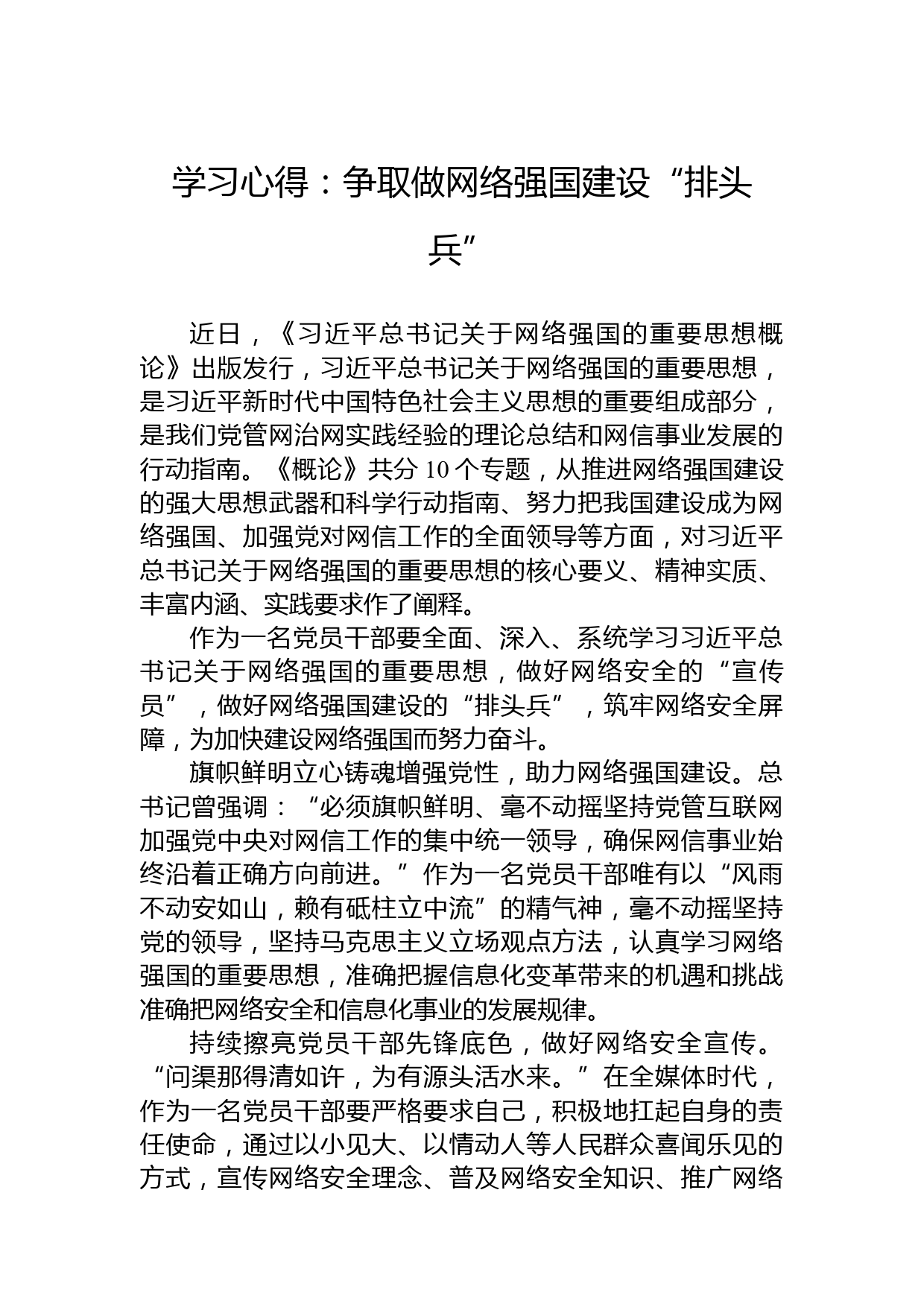 学习心得：争取做网络强国建设“排头兵”

近日，《习近平总书记关于网络强国的重要思想概论》出版发行，习近平总书记关于网络强国的重要思想，是习近平新时代中国特色社会主义思想的重要组成部分，是我们党管网治网实践经验的理论总结和网信事业发展的行动指南。《概论》共分10个专题，从推进网络强国建设的强大思想武器和科学行动指南、努力把我国建设成为网络强国、加强党对网信工作的全面领导等方面，对习近平总书记关于网络强国的重要思想的核心要义、精神实质、丰富内涵、实践要求作了阐释。

作为一名党员干部要全面、深入、系统学习习近平总书记关于网络强国的重要思想，做好网络安全的“宣传员”，做好网络强国建设的“排头兵”，筑牢网络安全屏障，为加快建设网络强国而努力奋斗。

旗帜鲜明立心铸魂增强党性，助力网络强国建设。总书记曾强调：“必须旗帜鲜明、毫不动摇坚持党管互联网加强党中央对网信工作的集中统一领导，确保网信事业始终沿着正确方向前进。”作为一名党员干部唯有以“风雨不动安如山，赖有砥柱立中流”的精气神，毫不动摇坚持党的领导，坚持马克思主义立场观点方法，认真学习网络强国的重要思想，准确把握信息化变革带来的机遇和挑战准确把网络安全和信息化事业的发展规律。

持续擦亮党员干部先锋底色，做好网络安全宣传。“问渠那得清如许，为有源头活水来。”在全媒体时代，作为一名党员干部要严格要求自己，积极地扛起自身的责任使命，通过以小见大、以情动人等人民群众喜闻乐见的方式，宣传网络安全理念、普及网络安全知识、推广网络